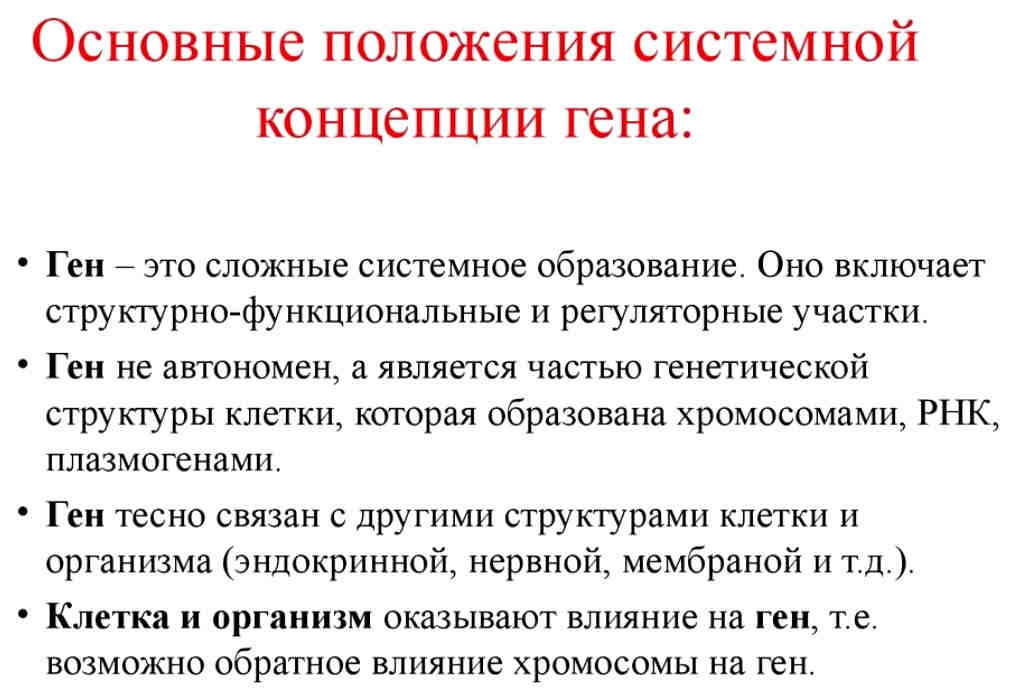 Основные положения системной концепции гена:

• Ген – это сложные системное образование. Оно включает структурно-функциональные и регуляторные участки.

• Ген не автономен, а является частью генетической структуры клетки, которая образована хромосомами, РНК, плазмогенами.

• Ген тесно связан с другими структурами клетки и организма (эндокринной, нервной, мембраной и т.д.).

• Клетка и организм оказывают влияние на ген, т.е. возможно обратное влияние хромосомы на ген.